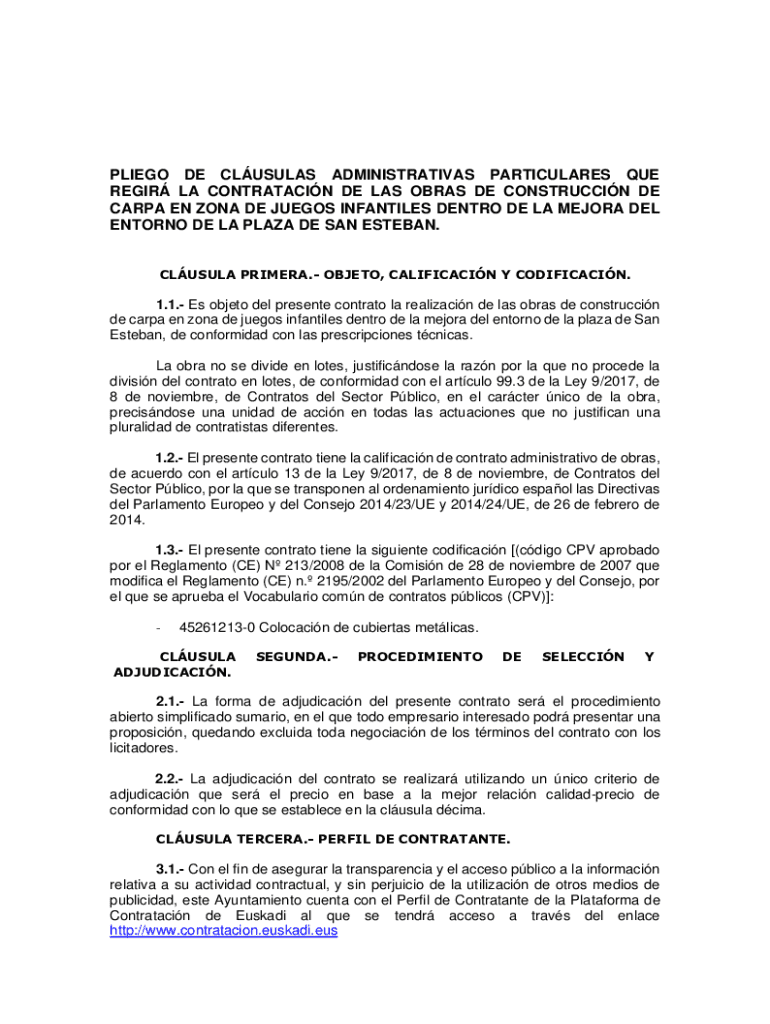 PLIEGO DE CLÁUSULAS ADMINISTRATIVAS PARTICULARES QUE REGIRÁ LA CONTRATACIÓN DE LAS OBRAS DE CONSTRUCCIÓN DE CARPA EN ZONA DE JUEGOS INFANTILES DENTRO DE LA MEJORA DEL ENTORNO DE LA PLAZA DE SAN ESTEBAN.

CLÁUSULA PRIMERA.- OBJETO, CALIFICACIÓN Y CODIFICACIÓN.

1.1.- Es objeto del presente contrato la realización de las obras de construcción de carpa en zona de juegos infantiles dentro de la mejora del entorno de la plaza de San Esteban, de conformidad con las prescripciones técnicas.

La obra no se divide en lotes, justificándose la razón por la que no procede la división del contrato en lotes, de conformidad con el artículo 99.3 de la Ley 9/2017, de 8 de noviembre, de Contratos del Sector Público, en el carácter único de la obra, precisándose una unidad de acción en todas las actuaciones que no justifican una pluralidad de contratistas diferentes.

1.2.- El presente contrato tiene la calificación de contrato administrativo de obras, de acuerdo con el artículo 13 de la Ley 9/2017, de 8 de noviembre, de Contratos del Sector Público, por la que se transponen al ordenamiento jurídico español las Directivas del Parlamento Europeo y del Consejo 2014/23/UE y 2014/24/UE, de 26 de febrero de 2014.

1.3.- El presente contrato tiene la siguiente codificación [(código CPV aprobado por el Reglamento (CE) Nº 213/2008 de la Comisión de 28 de noviembre de 2007 que modifica el Reglamento (CE) n.º 2195/2002 del Parlamento Europeo y del Consejo, por el que se aprueba el Vocabulario común de contratos públicos (CPV)]:

- 45261213-0 Colocación de cubiertas metálicas.

CLÁUSULA SEGUNDA.- PROCEDIMIENTO DE SELECCIÓN Y ADJUDICACIÓN.

2.1.- La forma de adjudicación del presente contrato será el procedimiento abierto simplificado sumario, en el que todo empresario interesado podrá presentar una proposición, quedando excluida toda negociación de los términos del contrato con los licitadores.

2.2.- La adjudicación del contrato se realizará utilizando un único criterio de adjudicación que será el precio en base a la mejor relación calidad-precio de conformidad con lo que se establece en la cláusula décima.

CLÁUSULA TERCERA.- PERFIL DE CONTRATANTE.

3.1.- Con el fin de asegurar la transparencia y el acceso público a la información relativa a su actividad contractual, y sin perjuicio de la utilización de otros medios de publicidad, este Ayuntamiento cuenta con el Perfil de Contratante de la Plataforma de Contratación de Euskadi al que se tendrá acceso a través del enlace http://www.contratacion.euskadi.eus